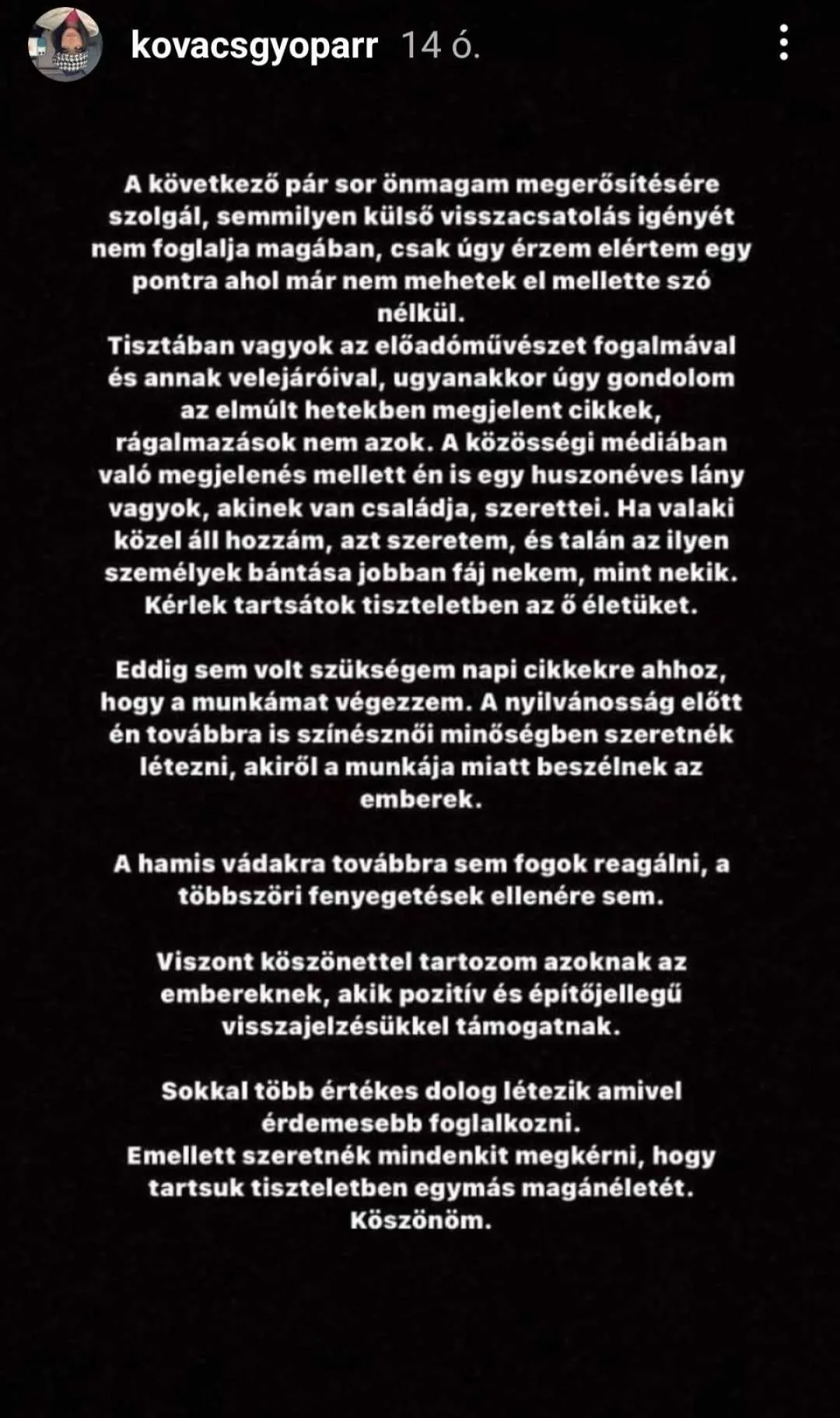 kovacsgyoparr 14 ó.

A következő pár sor önmagam megerősítésére szolgál, semmilyen külső visszacsatolás igényét nem foglalja magában, csak úgy érzem elértem egy pontra ahol már nem mehetek el mellette szó nélkül.
Tisztában vagyok az előadóművészet fogalmával és annak velejáróival, ugyanakkor úgy gondolom az elmúlt hetekben megjelent cikkek, rágalmazások nem azok. A közösségi médiában való megjelenés mellett én is egy huszonéves lány vagyok, akinek van családja, szerettei. Ha valaki közel áll hozzám, azt szeretem, és talán az ilyen személyek bántása jobban fáj nekem, mint nekik. Kérlek tartsátok tiszteletben az ő életüket.

Eddig sem volt szükségem napi cikkekre ahhoz, hogy a munkámat végezzem. A nyilvánosság előtt én továbbra is színésznői minőségben szeretnék létezni, akiről a munkája miatt beszélnek az emberek.

A hamis vádakra továbbra sem fogok reagálni, a többszöri fenyegetések ellenére sem.

Viszont köszönettel tartozom azoknak az embereknek, akik pozitív és építőjellegű visszajelzésükkel támogatnak.

Sokkal több értékes dolog létezik amivel érdemesebb foglalkozni.
Emellett szeretnék mindenkit megkérni, hogy tartsuk tiszteletben egymás magánéletét.
Köszönöm.